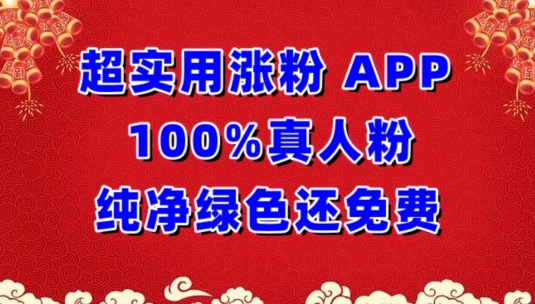 超实用涨粉 APP
100%真人粉
纯净绿色还免费